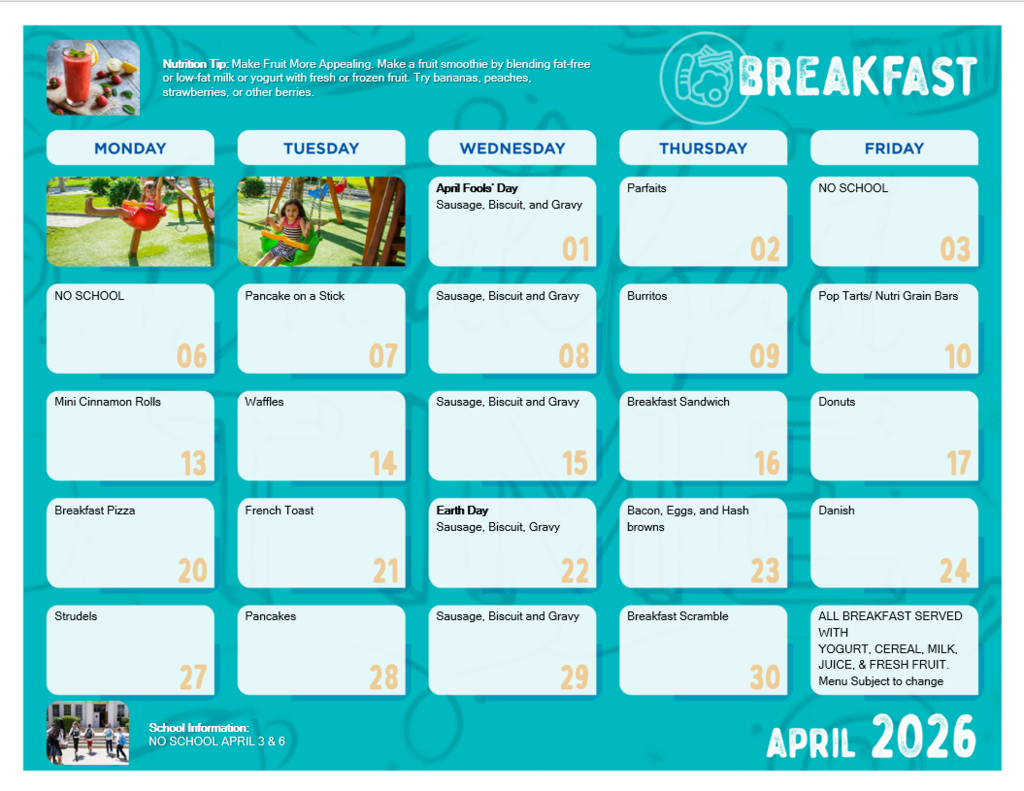 Nutrition Tip: Make Fruit More Appealing. Make a fruit smoothie by blending fat-free or low-fat milk or yogurt with fresh or frozen fruit. Try bananas, peaches, strawberries, or other berries.

BREAKFAST

| MONDAY | TUESDAY | WEDNESDAY | THURSDAY | FRIDAY |
|---|---|---|---|---|
| | | April Fools' Day Sausage, Biscuit, and Gravy 01 | Parfaits 02 | NO SCHOOL 03 |
| NO SCHOOL 06 | Pancake on a Stick 07 | Sausage, Biscuit and Gravy 08 | Burritos 09 | Pop Tarts/ Nutri Grain Bars 10 |
| Mini Cinnamon Rolls 13 | Waffles 14 | Sausage, Biscuit and Gravy 15 | Breakfast Sandwich 16 | Donuts 17 |
| Breakfast Pizza 20 | French Toast 21 | Earth Day Sausage, Biscuit, Gravy 22 | Bacon, Eggs, and Hash browns 23 | Danish 24 |
| Strudels 27 | Pancakes 28 | Sausage, Biscuit and Gravy 29 | Breakfast Scramble 30 | ALL BREAKFAST SERVED WITH YOGURT, CEREAL, MILK, JUICE, & FRESH FRUIT. Menu Subject to change |

School Information:
NO SCHOOL APRIL 3 & 6

APRIL 2026